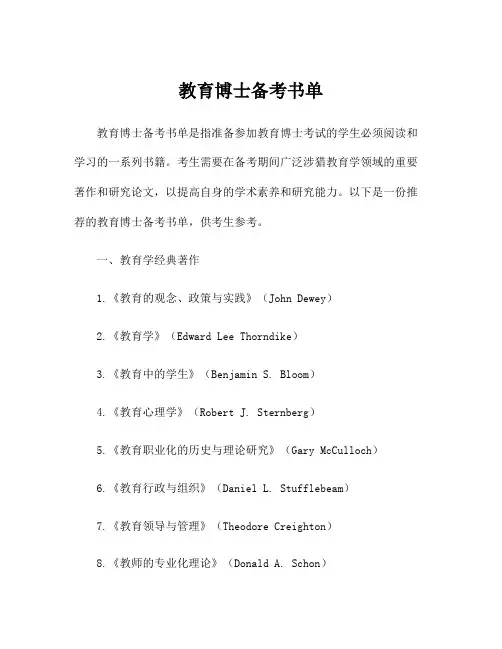 教育博士备考书单

教育博士备考书单是指准备参加教育博士考试的学生必须阅读和学习的一系列书籍。考生需要在备考期间广泛涉猎教育学领域的重要著作和研究论文，以提高自身的学术素养和研究能力。以下是一份推荐的教育博士备考书单，供考生参考。

一、教育学经典著作

1.《教育的观念、政策与实践》（John Dewey）

2.《教育学》（Edward Lee Thorndike）

3.《教育中的学生》（Benjamin S. Bloom）

4.《教育心理学》（Robert J. Sternberg）

5.《教育职业化的历史与理论研究》（Gary McCulloch）

6.《教育行政与组织》（Daniel L. Stufflebeam）

7.《教育领导与管理》（Theodore Creighton）

8.《教师的专业化理论》（Donald A. Schon）